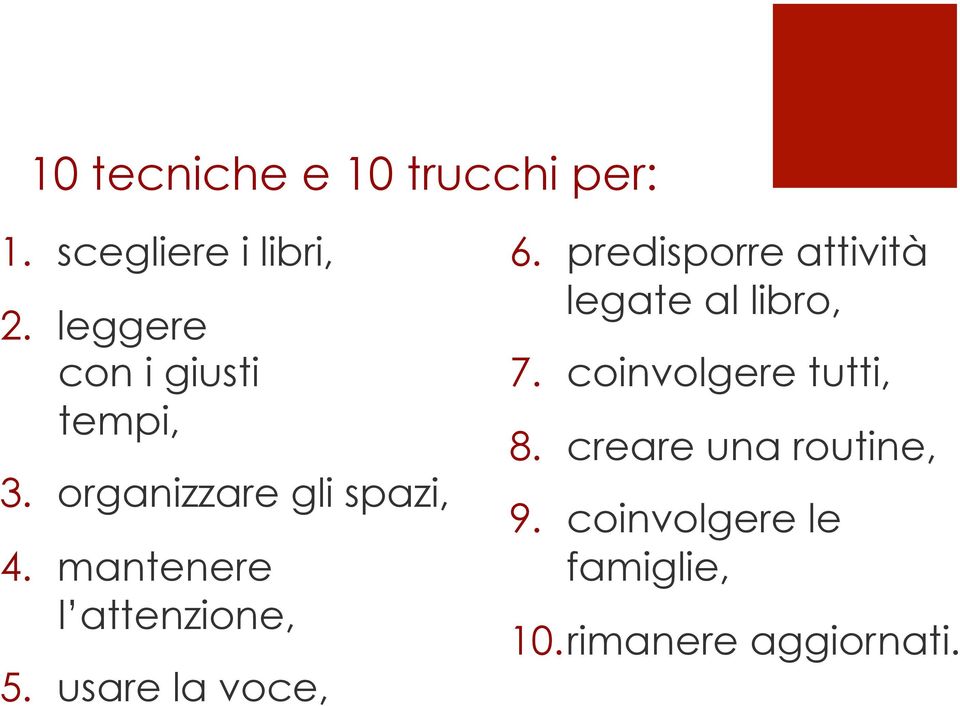 10 tecniche e 10 trucchi per:

1. scegliere i libri,
2. leggere con i giusti tempi,
3. organizzare gli spazi,
4. mantenere l'attenzione,
5. usare la voce,

6. predisporre attività legate al libro,
7. coinvolgere tutti,
8. creare una routine,
9. coinvolgere le famiglie,
10. rimanere aggiornati.